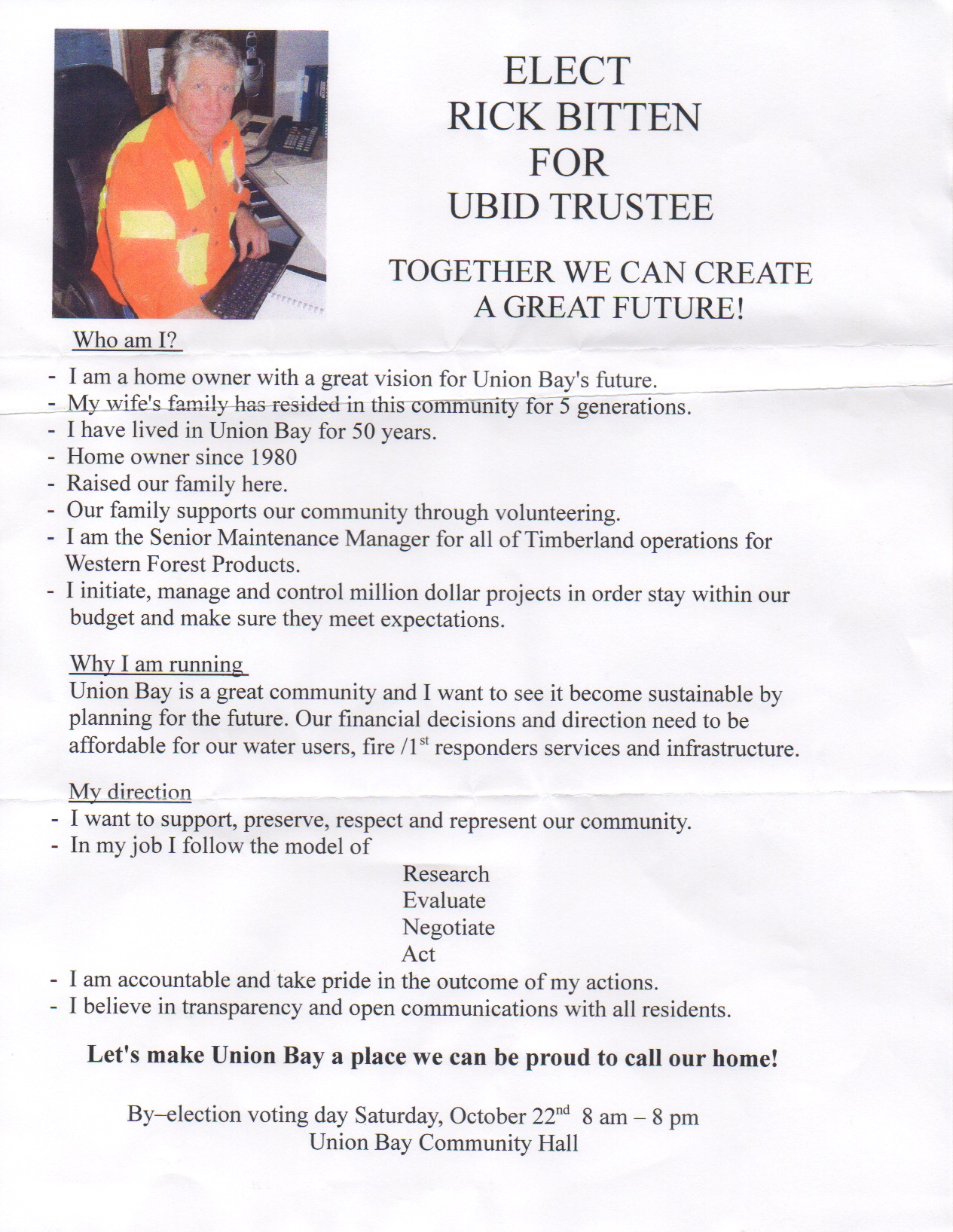 ELECT
RICK BITTEN
FOR
UBID TRUSTEE

TOGETHER WE CAN CREATE
A GREAT FUTURE!

Who am I?

- I am a home owner with a great vision for Union Bay's future.
- My wife's family has resided in this community for 5 generations.
- I have lived in Union Bay for 50 years.
- Home owner since 1980
- Raised our family here.
- Our family supports our community through volunteering.
- I am the Senior Maintenance Manager for all of Timberland operations for Western Forest Products.
- I initiate, manage and control million dollar projects in order stay within our budget and make sure they meet expectations.

Why I am running

Union Bay is a great community and I want to see it become sustainable by planning for the future. Our financial decisions and direction need to be affordable for our water users, fire /1st responders services and infrastructure.

My direction

- I want to support, preserve, respect and represent our community.
- In my job I follow the model of

Research
Evaluate
Negotiate
Act

- I am accountable and take pride in the outcome of my actions.
- I believe in transparency and open communications with all residents.

Let's make Union Bay a place we can be proud to call our home!

By–election voting day Saturday, October 22nd 8 am – 8 pm
Union Bay Community Hall